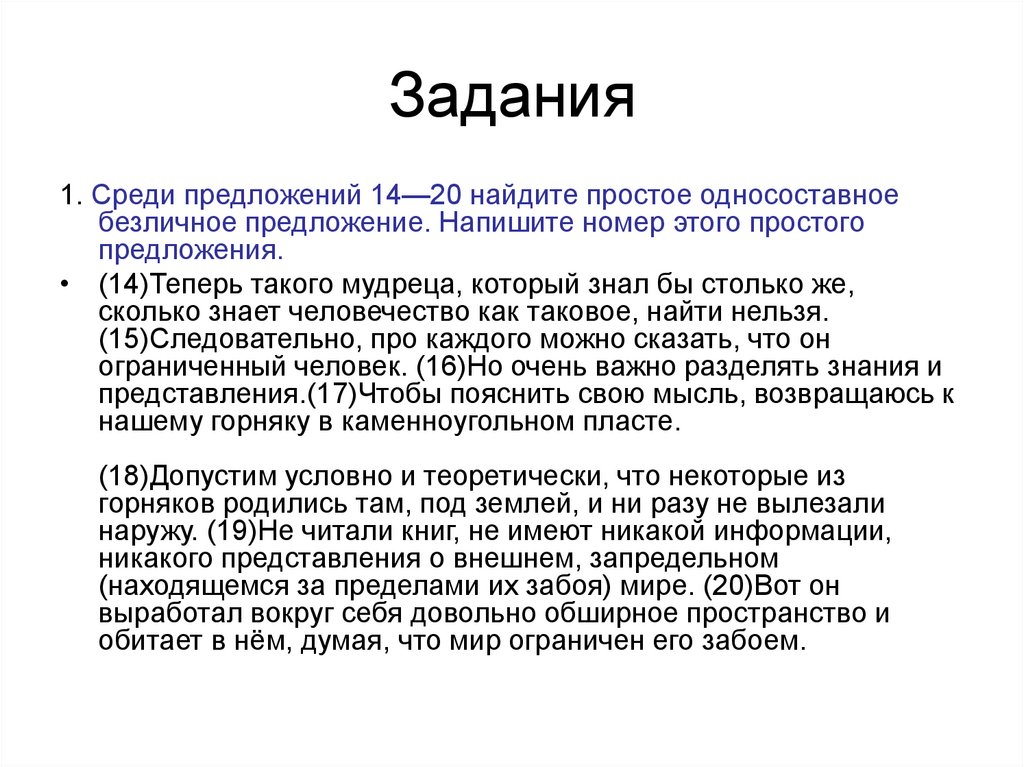 Задания

1. Среди предложений 14—20 найдите простое односоставное безличное предложение. Напишите номер этого простого предложения.

• (14)Теперь такого мудреца, который знал бы столько же, сколько знает человечество как таковое, найти нельзя. (15)Следовательно, про каждого можно сказать, что он ограниченный человек. (16)Но очень важно разделять знания и представления.(17)Чтобы пояснить свою мысль, возвращаюсь к нашему горняку в каменноугольном пласте.

(18)Допустим условно и теоретически, что некоторые из горняков родились там, под землей, и ни разу не вылезали наружу. (19)Не читали книг, не имеют никакой информации, никакого представления о внешнем, запредельном (находящемся за пределами их забоя) мире. (20)Вот он выработал вокруг себя довольно обширное пространство и обитает в нём, думая, что мир ограничен его забоем.